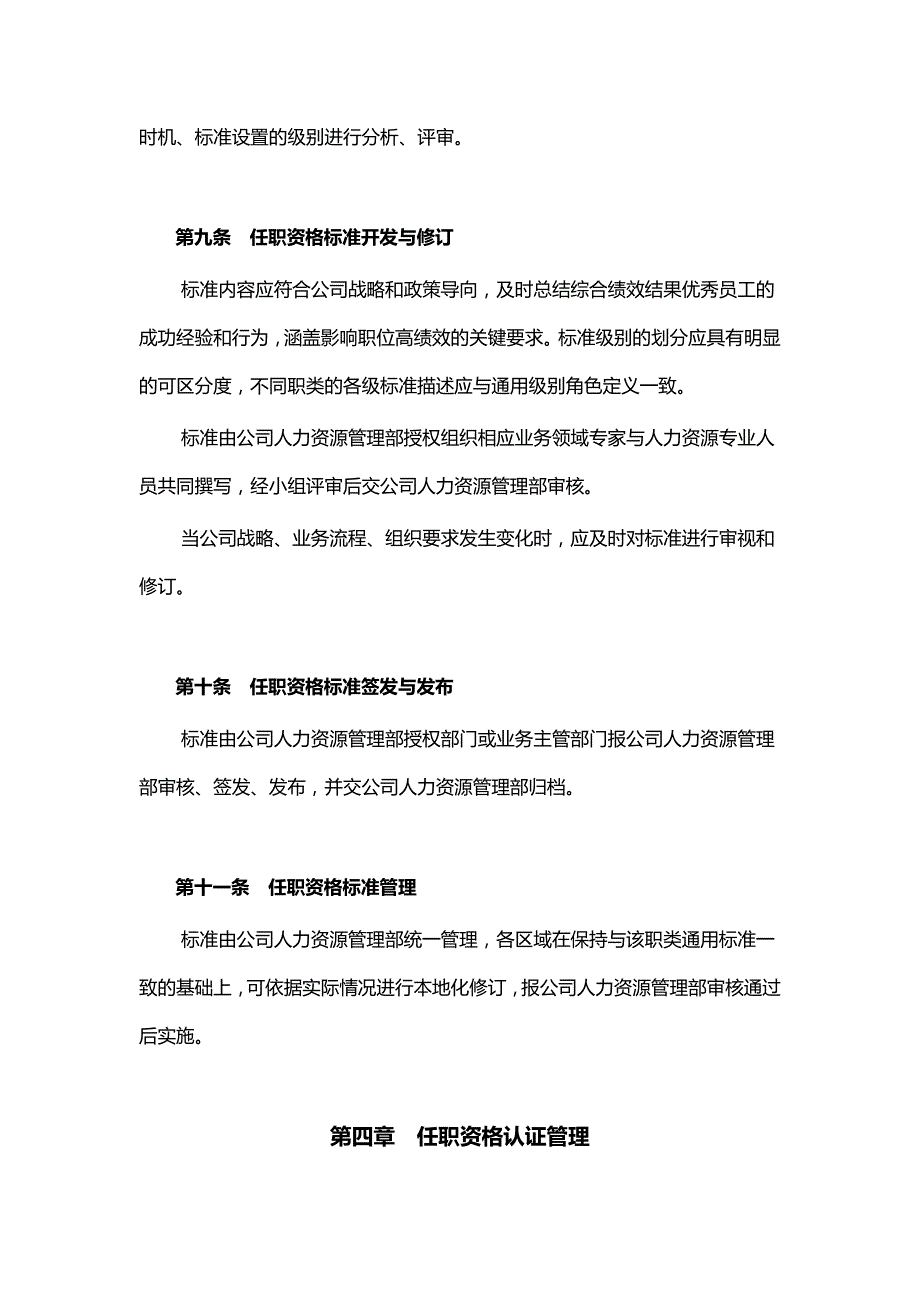 时机、标准设置的级别进行分析、评审。

第九条　任职资格标准开发与修订

标准内容应符合公司战略和政策导向，及时总结综合绩效结果优秀员工的成功经验和行为，涵盖影响职位高绩效的关键要求。标准级别的划分应具有明显的可区分度，不同职类的各级标准描述应与通用级别角色定义一致。

标准由公司人力资源管理部授权组织相应业务领域专家与人力资源专业人员共同撰写，经小组评审后交公司人力资源管理部审核。

当公司战略、业务流程、组织要求发生变化时，应及时对标准进行审视和修订。

第十条　任职资格标准签发与发布

标准由公司人力资源管理部授权部门或业务主管部门报公司人力资源管理部审核、签发、发布，并交公司人力资源管理部归档。

第十一条　任职资格标准管理

标准由公司人力资源管理部统一管理，各区域在保持与该职类通用标准一致的基础上，可依据实际情况进行本地化修订，报公司人力资源管理部审核通过后实施。

第四章　任职资格认证管理